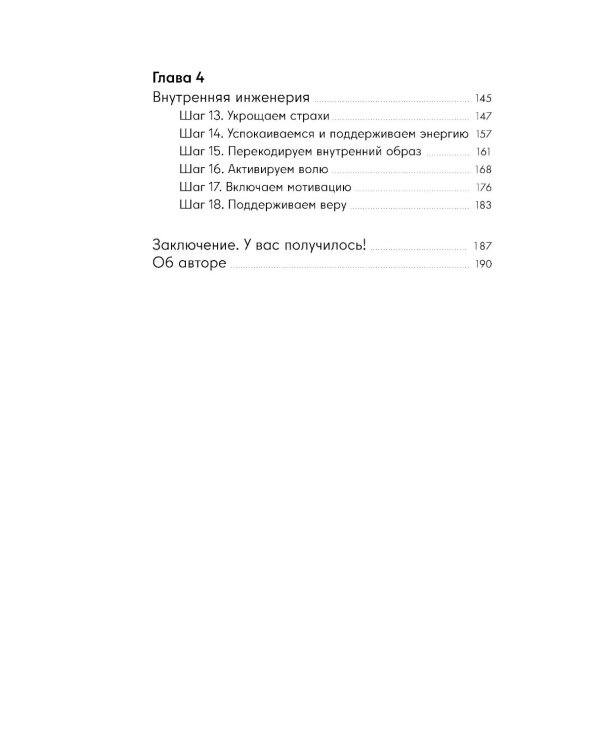 Глава 4
Внутренняя инженерия 145
Шаг 13. Укрощаем страхи 147
Шаг 14. Успокаиваемся и поддерживаем энергию 157
Шаг 15. Перекодируем внутренний образ 161
Шаг 16. Активируем волю 168
Шаг 17. Включаем мотивацию 176
Шаг 18. Поддерживаем веру 183

Заключение. У вас получилось! 187
Об авторе 190